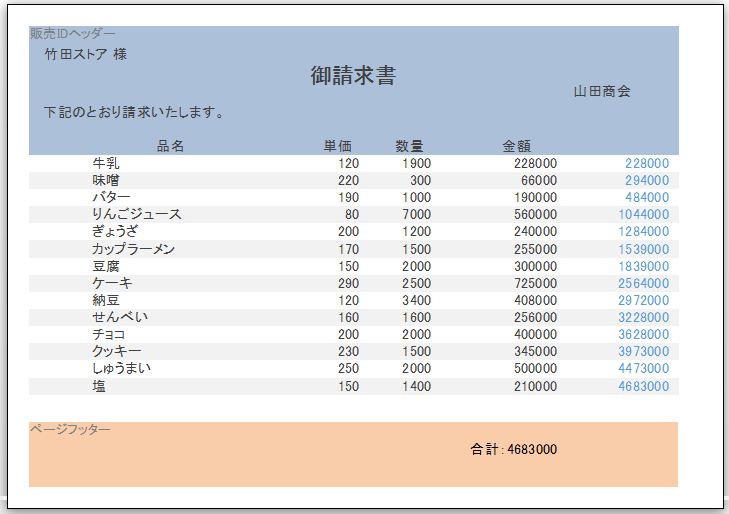 販売IDヘッダー

竹田ストア 様

御請求書

山田商会

下記のとおり請求いたします。

| 品名 | 単価 | 数量 | 金額 | |
|---|---|---|---|---|
| 牛乳 | 120 | 1900 | 228000 | 228000 |
| 味噌 | 220 | 300 | 66000 | 294000 |
| バター | 190 | 1000 | 190000 | 484000 |
| りんごジュース | 80 | 7000 | 560000 | 1044000 |
| ぎょうざ | 200 | 1200 | 240000 | 1284000 |
| カップラーメン | 170 | 1500 | 255000 | 1539000 |
| 豆腐 | 150 | 2000 | 300000 | 1839000 |
| ケーキ | 290 | 2500 | 725000 | 2564000 |
| 納豆 | 120 | 3400 | 408000 | 2972000 |
| せんべい | 160 | 1600 | 256000 | 3228000 |
| チョコ | 200 | 2000 | 400000 | 3628000 |
| クッキー | 230 | 1500 | 345000 | 3973000 |
| しゅうまい | 250 | 2000 | 500000 | 4473000 |
| 塩 | 150 | 1400 | 210000 | 4683000 |

ページフッター

合計: 4683000